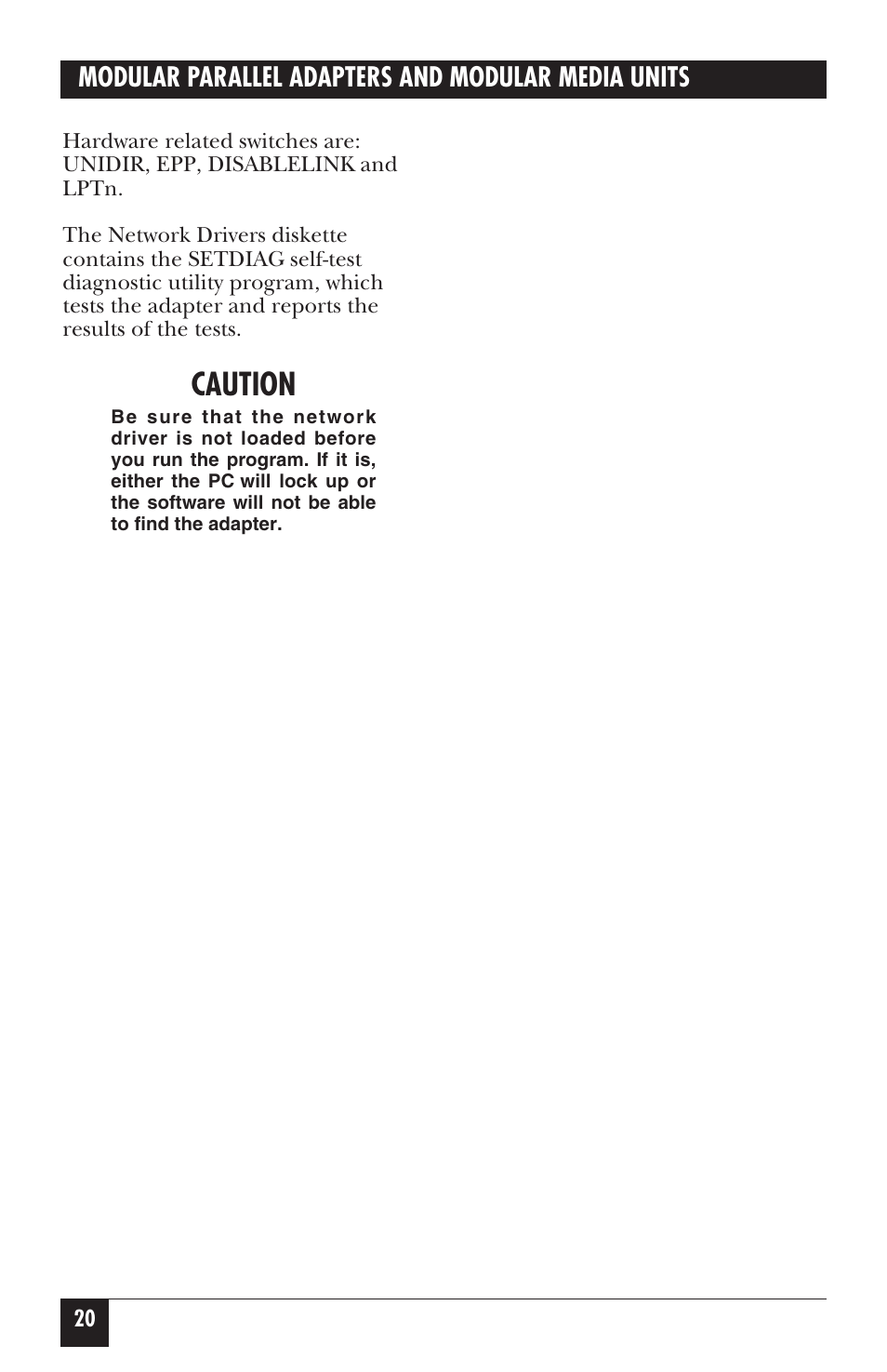 MODULAR PARALLEL ADAPTERS AND MODULAR MEDIA UNITS

Hardware related switches are: UNIDIR, EPP, DISABLELINK and LPTn.

The Network Drivers diskette contains the SETDIAG self-test diagnostic utility program, which tests the adapter and reports the results of the tests.

CAUTION

Be sure that the network driver is not loaded before you run the program. If it is, either the PC will lock up or the software will not be able to find the adapter.

20